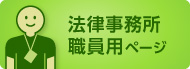 法律事務所
職員用ページ